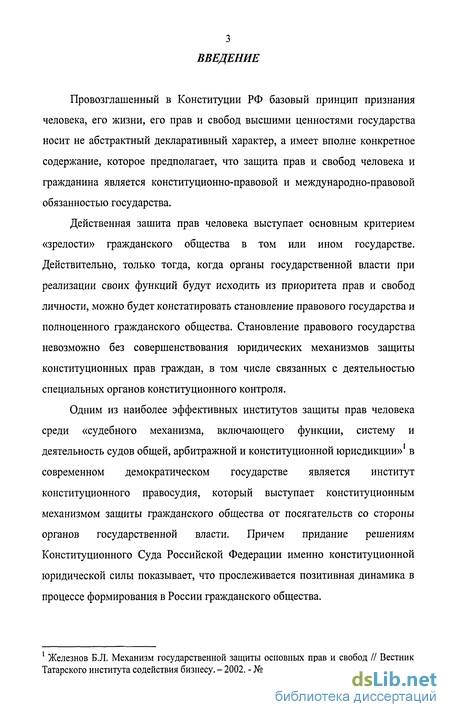 3

ВВЕДЕНИЕ

Провозглашенный в Конституции РФ базовый принцип признания человека, его жизни, его прав и свобод высшими ценностями государства носит не абстрактный декларативный характер, а имеет вполне конкретное содержание, которое предполагает, что защита прав и свобод человека и гражданина является конституционно-правовой и международно-правовой обязанностью государства.

Действенная зашита прав человека выступает основным критерием «зрелости» гражданского общества в том или ином государстве. Действительно, только тогда, когда органы государственной власти при реализации своих функций будут исходить из приоритета прав и свобод личности, можно будет констатировать становление правового государства и полноценного гражданского общества. Становление правового государства невозможно без совершенствования юридических механизмов защиты конституционных прав граждан, в том числе связанных с деятельностью специальных органов конституционного контроля.

Одним из наиболее эффективных институтов защиты прав человека среди «судебного механизма, включающего функции, систему и деятельность судов общей, арбитражной и конституционной юрисдикции»$^1$ в современном демократическом государстве является институт конституционного правосудия, который выступает конституционным механизмом защиты гражданского общества от посягательств со стороны органов государственной власти. Причем придание решениям Конституционного Суда Российской Федерации именно конституционной юридической силы показывает, что прослеживается позитивная динамика в процессе формирования в России гражданского общества.

$^1$ Железнов Б.Л. Механизм государственной защиты основных прав и свобод // Вестник Татарского института содействия бизнесу. – 2002. - №

dsLib.net
библиотека диссертаций